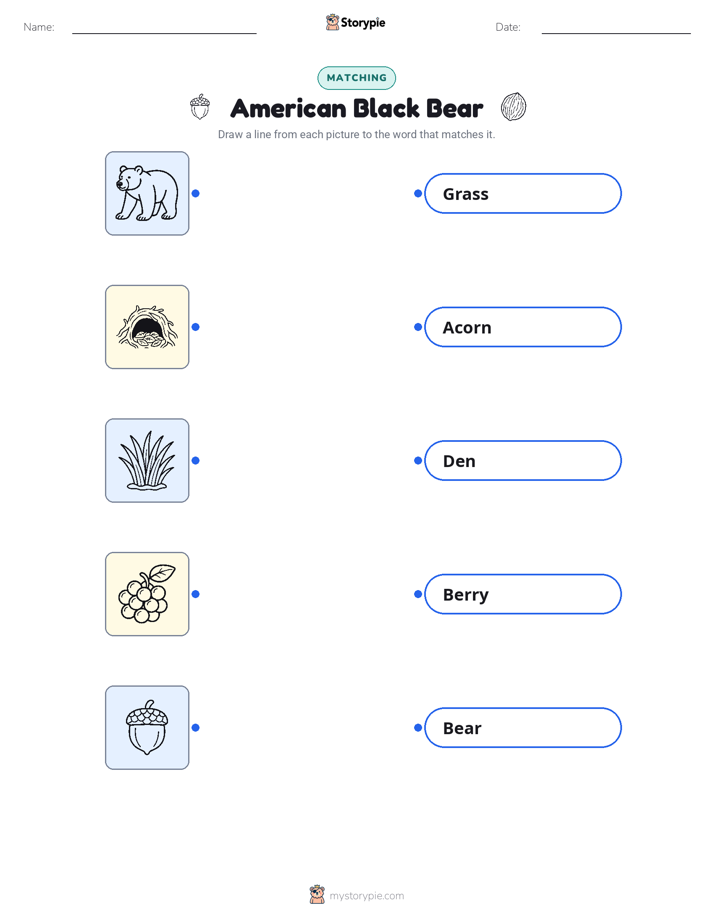 Name: ____ Storypie Date: ____

MATCHING

American Black Bear

Draw a line from each picture to the word that matches it.

Grass

Acorn

Den

Berry

Bear

mystorypie.com